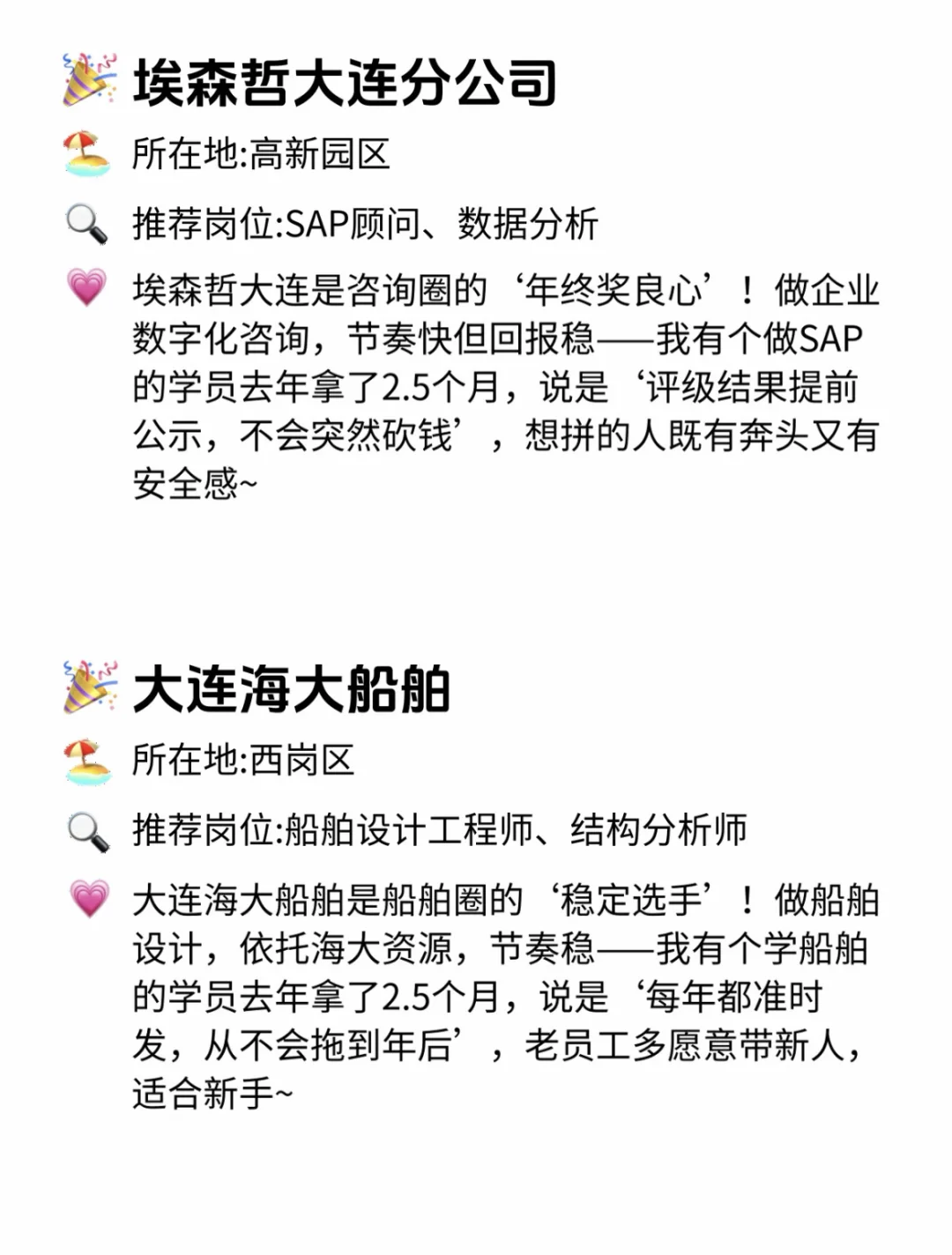 埃森哲大连分公司

所在地:高新园区

推荐岗位:SAP顾问、数据分析

埃森哲大连是咨询圈的‘年终奖良心’！做企业数字化咨询，节奏快但回报稳——我有个做SAP的学员去年拿了2.5个月，说是‘评级结果提前公示，不会突然砍钱’，想拼的人既有奔头又有安全感~

大连海大船舶

所在地:西岗区

推荐岗位:船舶设计工程师、结构分析师

大连海大船舶是船舶圈的‘稳定选手’！做船舶设计，依托海大资源，节奏稳——我有个学船舶的学员去年拿了2.5个月，说是‘每年都准时发，从不会拖到年后’，老员工多愿意带新人，适合新手~